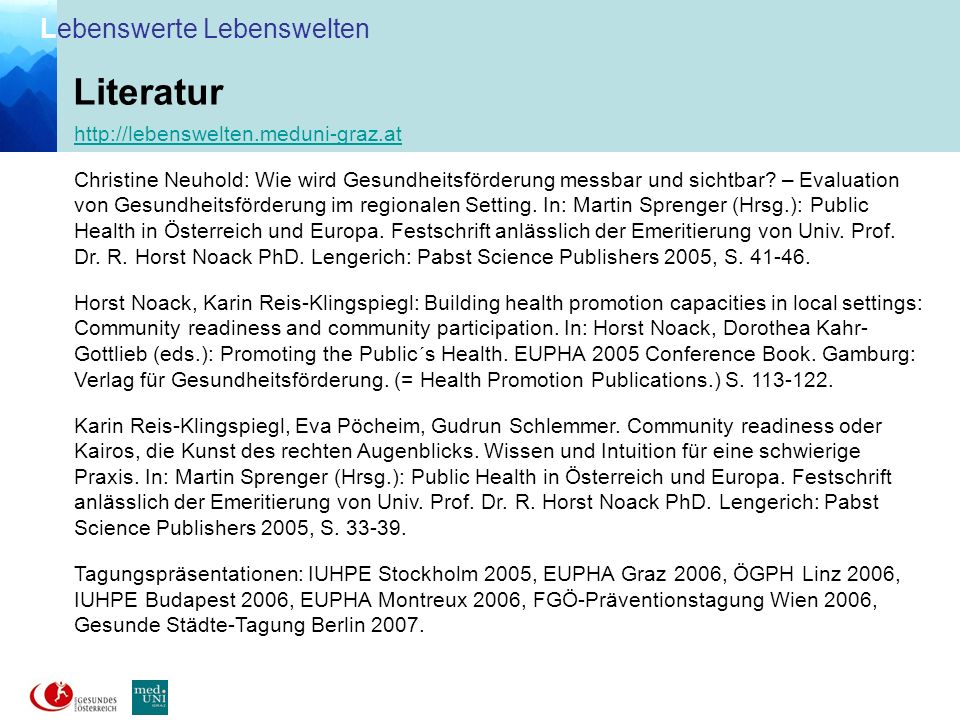 Lebenswerte Lebenswelten

Literatur

http://lebenswelten.meduni-graz.at

Christine Neuhold: Wie wird Gesundheitsförderung messbar und sichtbar? – Evaluation von Gesundheitsförderung im regionalen Setting. In: Martin Sprenger (Hrsg.): Public Health in Österreich und Europa. Festschrift anlässlich der Emeritierung von Univ. Prof. Dr. R. Horst Noack PhD. Lengerich: Pabst Science Publishers 2005, S. 41-46.

Horst Noack, Karin Reis-Klingspiegl: Building health promotion capacities in local settings: Community readiness and community participation. In: Horst Noack, Dorothea Kahr-Gottlieb (eds.): Promoting the Public´s Health. EUPHA 2005 Conference Book. Gamburg: Verlag für Gesundheitsförderung. (= Health Promotion Publications.) S. 113-122.

Karin Reis-Klingspiegl, Eva Pöcheim, Gudrun Schlemmer. Community readiness oder Kairos, die Kunst des rechten Augenblicks. Wissen und Intuition für eine schwierige Praxis. In: Martin Sprenger (Hrsg.): Public Health in Österreich und Europa. Festschrift anlässlich der Emeritierung von Univ. Prof. Dr. R. Horst Noack PhD. Lengerich: Pabst Science Publishers 2005, S. 33-39.

Tagungspräsentationen: IUHPE Stockholm 2005, EUPHA Graz 2006, ÖGPH Linz 2006, IUHPE Budapest 2006, EUPHA Montreux 2006, FGÖ-Präventionstagung Wien 2006, Gesunde Städte-Tagung Berlin 2007.

GESUNDES ÖSTERREICH

med UNI GRAZ